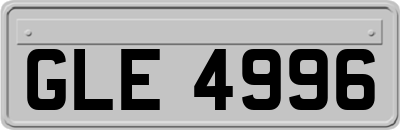 GLE 4996